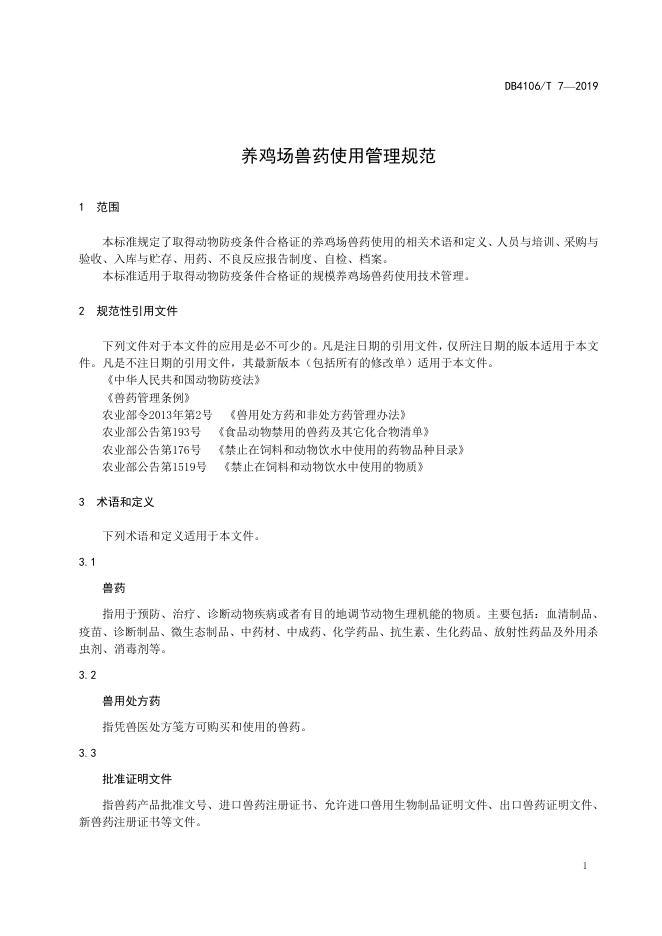 DB4106/T 7—2019

养鸡场兽药使用管理规范

1　范围

本标准规定了取得动物防疫条件合格证的养鸡场兽药使用的相关术语和定义、人员与培训、采购与验收、入库与贮存、用药、不良反应报告制度、自检、档案。
本标准适用于取得动物防疫条件合格证的规模养鸡场兽药使用技术管理。

2　规范性引用文件

下列文件对于本文件的应用是必不可少的。凡是注日期的引用文件，仅所注日期的版本适用于本文件。凡是不注日期的引用文件，其最新版本（包括所有的修改单）适用于本文件。
《中华人民共和国动物防疫法》
《兽药管理条例》
农业部令2013年第2号　《兽用处方药和非处方药管理办法》
农业部公告第193号　《食品动物禁用的兽药及其它化合物清单》
农业部公告第176号　《禁止在饲料和动物饮水中使用的药物品种目录》
农业部公告第1519号　《禁止在饲料和动物饮水中使用的物质》

3　术语和定义

下列术语和定义适用于本文件。

3.1

兽药

指用于预防、治疗、诊断动物疾病或者有目的地调节动物生理机能的物质。主要包括：血清制品、疫苗、诊断制品、微生态制品、中药材、中成药、化学药品、抗生素、生化药品、放射性药品及外用杀虫剂、消毒剂等。

3.2

兽用处方药

指凭兽医处方笺方可购买和使用的兽药。

3.3

批准证明文件

指兽药产品批准文号、进口兽药注册证书、允许进口兽用生物制品证明文件、出口兽药证明文件、新兽药注册证书等文件。

1